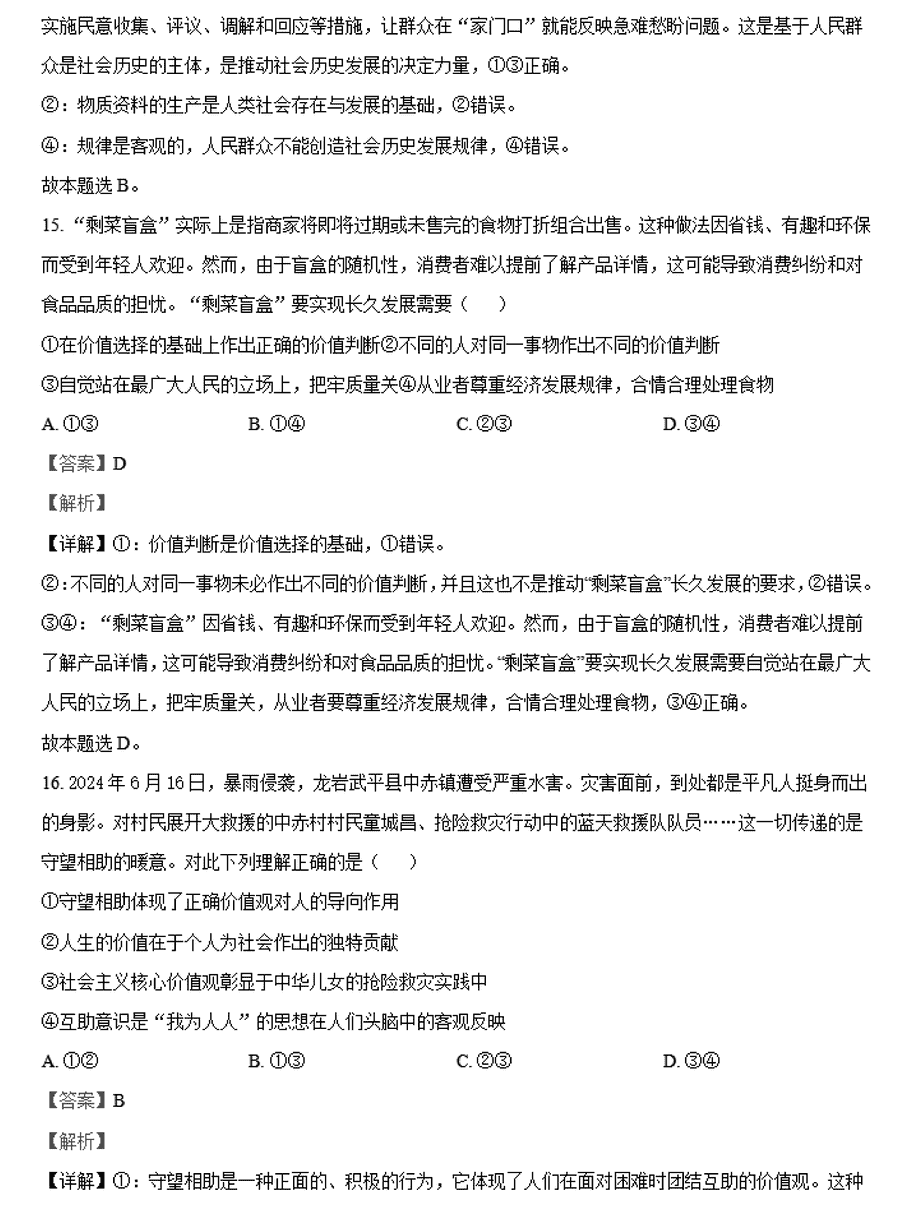 实施民意收集、评议、调解和回应等措施，让群众在“家门口”就能反映急难愁盼问题。这是基于人民群众是社会历史的主体，是推动社会历史发展的决定力量，①③正确。

②：物质资料的生产是人类社会存在与发展的基础，②错误。

④：规律是客观的，人民群众不能创造社会历史发展规律，④错误。

故本题选 B。

15. “剩菜盲盒”实际上是指商家将即将过期或未售完的食物打折组合出售。这种做法因省钱、有趣和环保而受到年轻人欢迎。然而，由于盲盒的随机性，消费者难以提前了解产品详情，这可能导致消费纠纷和对食品品质的担忧。“剩菜盲盒”要实现长久发展需要（　　）

①在价值选择的基础上作出正确的价值判断②不同的人对同一事物作出不同的价值判断

③自觉站在最广大人民的立场上，把牢质量关④从业者尊重经济发展规律，合情合理处理食物

A. ①③　　B. ①④　　C. ②③　　D. ③④

【答案】D

【解析】

【详解】①：价值判断是价值选择的基础，①错误。

②：不同的人对同一事物未必作出不同的价值判断，并且这也不是推动“剩菜盲盒”长久发展的要求，②错误。

③④：“剩菜盲盒”因省钱、有趣和环保而受到年轻人欢迎。然而，由于盲盒的随机性，消费者难以提前了解产品详情，这可能导致消费纠纷和对食品品质的担忧。“剩菜盲盒”要实现长久发展需要自觉站在最广大人民的立场上，把牢质量关，从业者要尊重经济发展规律，合情合理处理食物，③④正确。

故本题选 D。

16. 2024 年 6 月 16 日，暴雨侵袭，龙岩武平县中赤镇遭受严重水害。灾害面前，到处都是平凡人挺身而出的身影。对村民展开大救援的中赤村村民童城昌、抢险救灾行动中的蓝天救援队队员……这一切传递的是守望相助的暖意。对此下列理解正确的是（　　）

①守望相助体现了正确价值观对人的导向作用

②人生的价值在于个人为社会作出的独特贡献

③社会主义核心价值观彰显于中华儿女的抢险救灾实践中

④互助意识是“我为人人”的思想在人们头脑中的客观反映

A. ①②　　B. ①③　　C. ②③　　D. ③④

【答案】B

【解析】

【详解】①：守望相助是一种正面的、积极的行为，它体现了人们在面对困难时团结互助的价值观。这种